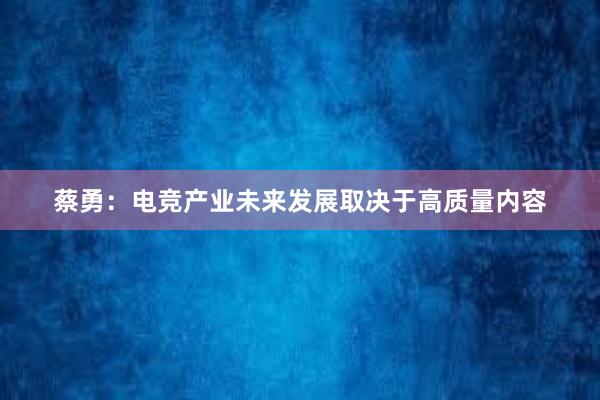 蔡勇：电竞产业未来发展取决于高质量内容